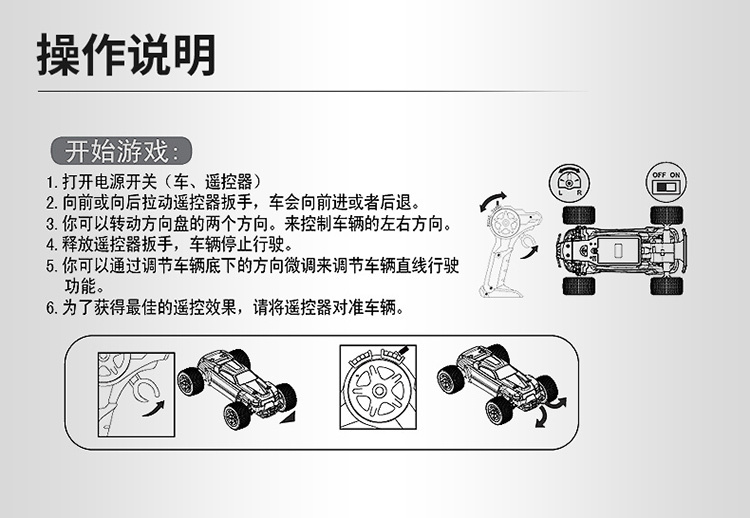 操作说明

开始游戏：

1.打开电源开关（车、遥控器）
2.向前或向后拉动遥控器扳手，车会向前进或者后退。
3.你可以转动方向盘的两个方向。来控制车辆的左右方向。
4.释放遥控器扳手，车辆停止行驶。
5.你可以通过调节车辆底下的方向微调来调节车辆直线行驶功能。
6.为了获得最佳的遥控效果，请将遥控器对准车辆。

L R

OFF ON